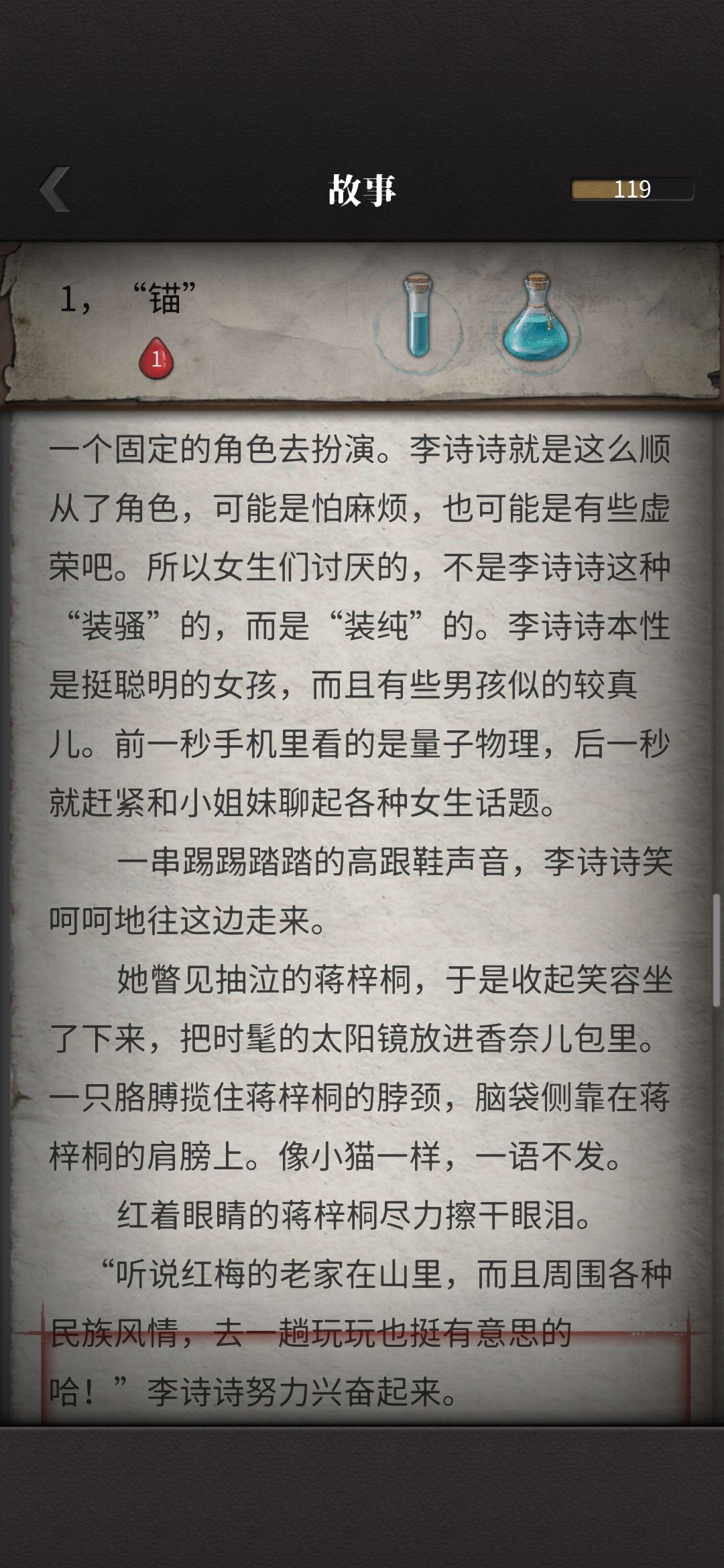 故事

119

1，“锚”

1

一个固定的角色去扮演。李诗诗就是这么顺从了角色，可能是怕麻烦，也可能是有些虚荣吧。所以女生们讨厌的，不是李诗诗这种“装骚”的，而是“装纯”的。李诗诗本性是挺聪明的女孩，而且有些男孩似的较真儿。前一秒手机里看的是量子物理，后一秒就赶紧和小姐妹聊起各种女生话题。

一串踢踢踏踏的高跟鞋声音，李诗诗笑呵呵地往这边走来。

她瞥见抽泣的蒋梓桐，于是收起笑容坐了下来，把时髦的太阳镜放进香奈儿包里。一只胳膊揽住蒋梓桐的脖颈，脑袋侧靠在蒋梓桐的肩膀上。像小猫一样，一语不发。

红着眼睛的蒋梓桐尽力擦干眼泪。

“听说红梅的老家在山里，而且周围各种民族风情，去一趟玩玩也挺有意思的哈！”李诗诗努力兴奋起来。